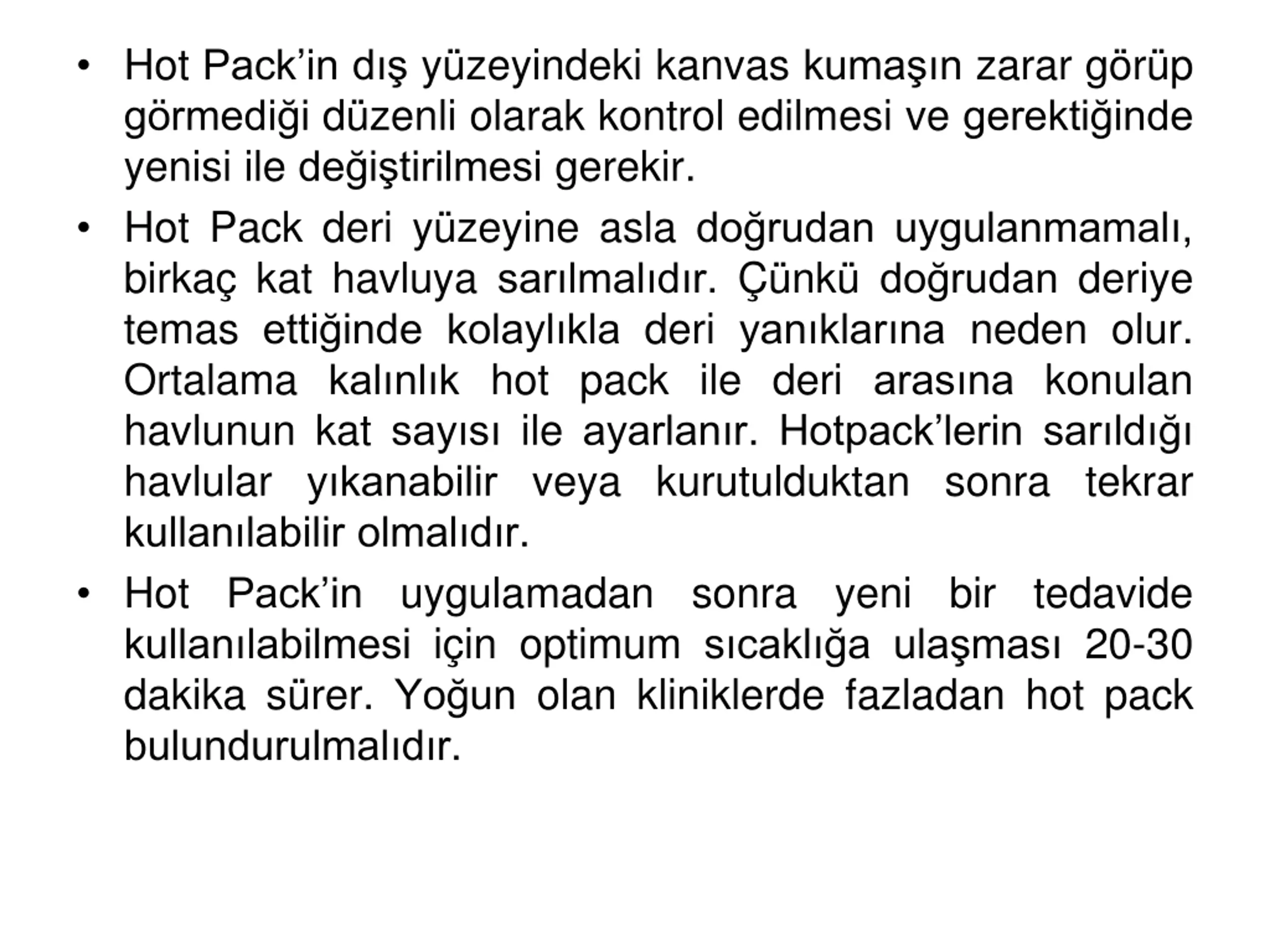 • Hot Pack’in dış yüzeyindeki kanvas kumaşın zarar görüp görmediği düzenli olarak kontrol edilmesi ve gerektiğinde yenisi ile değiştirilmesi gerekir.

• Hot Pack deri yüzeyine asla doğrudan uygulanmamalı, birkaç kat havluya sarılmalıdır. Çünkü doğrudan deriye temas ettiğinde kolaylıkla deri yanıklarına neden olur. Ortalama kalınlık hot pack ile deri arasına konulan havlunun kat sayısı ile ayarlanır. Hotpack’lerin sarıldığı havlular yıkanabilir veya kurutulduktan sonra tekrar kullanılabilir olmalıdır.

• Hot Pack’in uygulamadan sonra yeni bir tedavide kullanılabilmesi için optimum sıcaklığa ulaşması 20-30 dakika sürer. Yoğun olan kliniklerde fazladan hot pack bulundurulmalıdır.